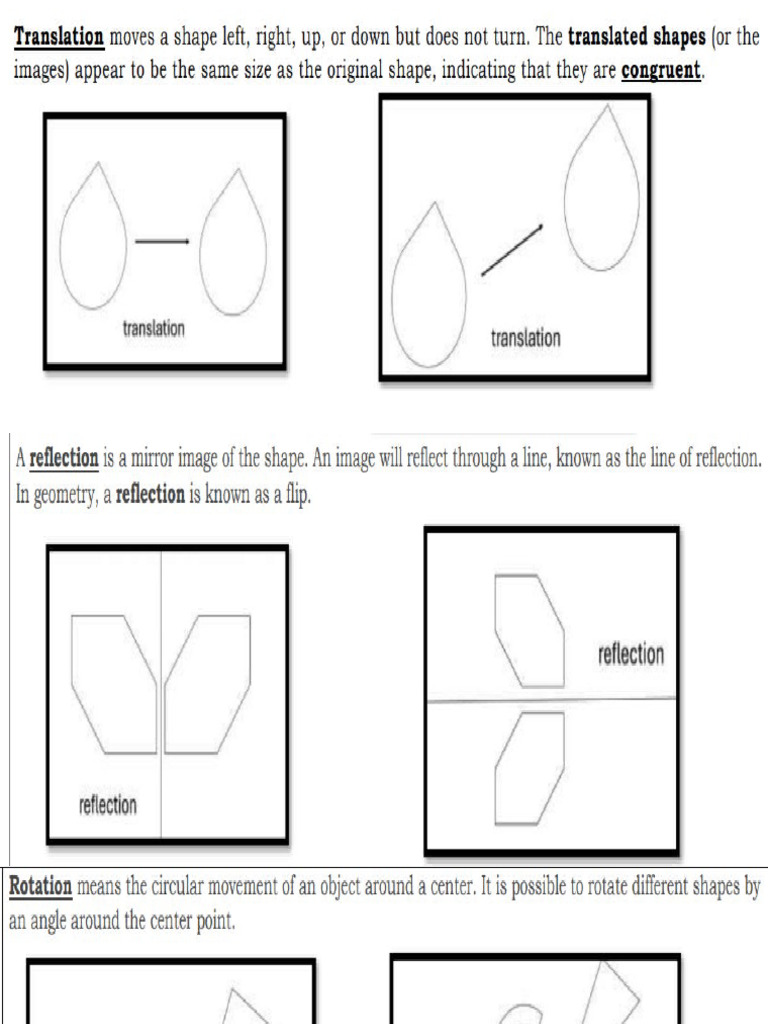 Translation moves a shape left, right, up, or down but does not turn. The translated shapes (or the images) appear to be the same size as the original shape, indicating that they are congruent.

translation

translation

A reflection is a mirror image of the shape. An image will reflect through a line, known as the line of reflection. In geometry, a reflection is known as a flip.

reflection

reflection

Rotation means the circular movement of an object around a center. It is possible to rotate different shapes by an angle around the center point.